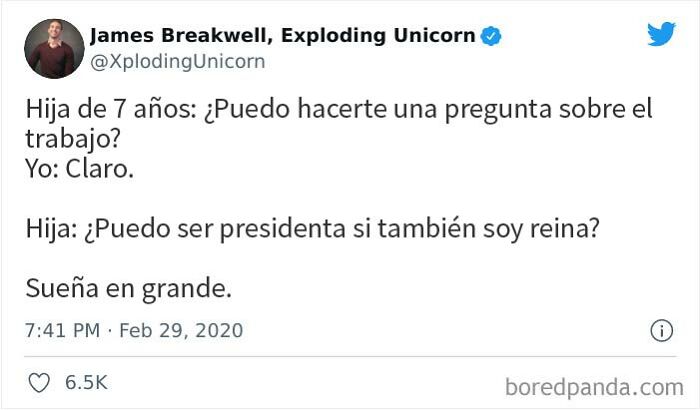 James Breakwell, Exploding Unicorn
@XplodingUnicorn

Hija de 7 años: ¿Puedo hacerte una pregunta sobre el trabajo?
Yo: Claro.

Hija: ¿Puedo ser presidenta si también soy reina?

Sueña en grande.

7:41 PM · Feb 29, 2020

6.5K

boredpanda.com